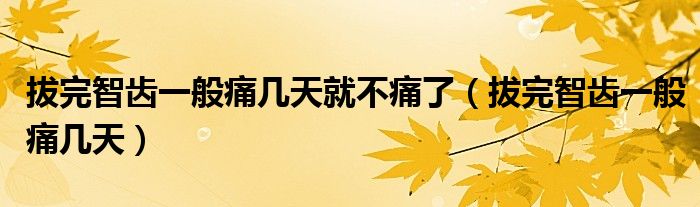 拔完智齿一般痛几天就不痛了（拔完智齿一般痛几天）